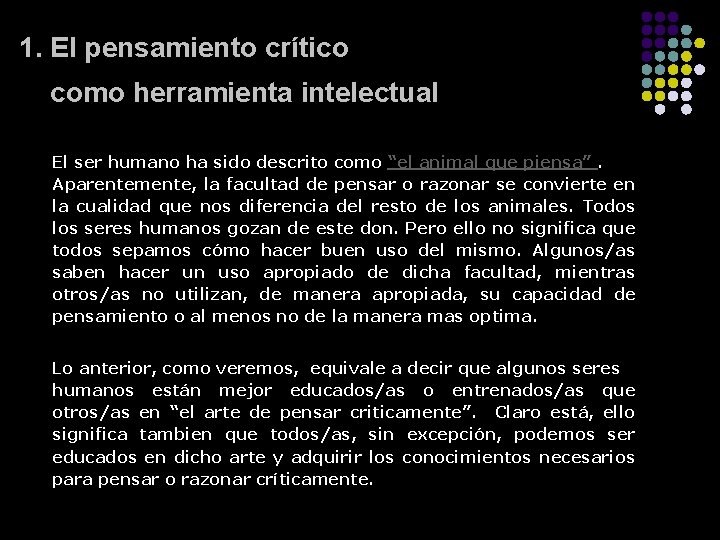 1. El pensamiento crítico como herramienta intelectual

El ser humano ha sido descrito como "el animal que piensa". Aparentemente, la facultad de pensar o razonar se convierte en la cualidad que nos diferencia del resto de los animales. Todos los seres humanos gozan de este don. Pero ello no significa que todos sepamos cómo hacer buen uso del mismo. Algunos/as saben hacer un uso apropiado de dicha facultad, mientras otros/as no utilizan, de manera apropiada, su capacidad de pensamiento o al menos no de la manera mas optima.

Lo anterior, como veremos, equivale a decir que algunos seres humanos están mejor educados/as o entrenados/as que otros/as en "el arte de pensar criticamente". Claro está, ello significa tambien que todos/as, sin excepción, podemos ser educados en dicho arte y adquirir los conocimientos necesarios para pensar o razonar críticamente.